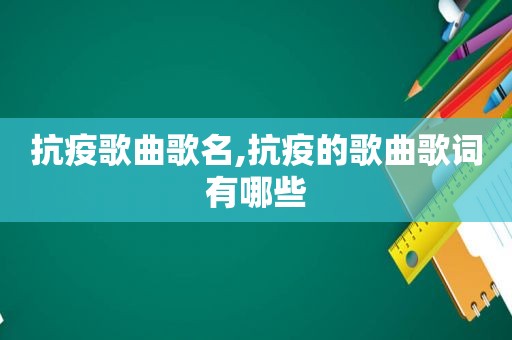 抗疫歌曲歌名,抗疫的歌曲歌词有哪些